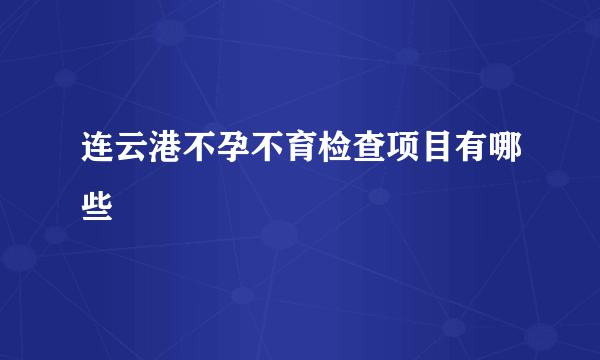 连云港不孕不育检查项目有哪些